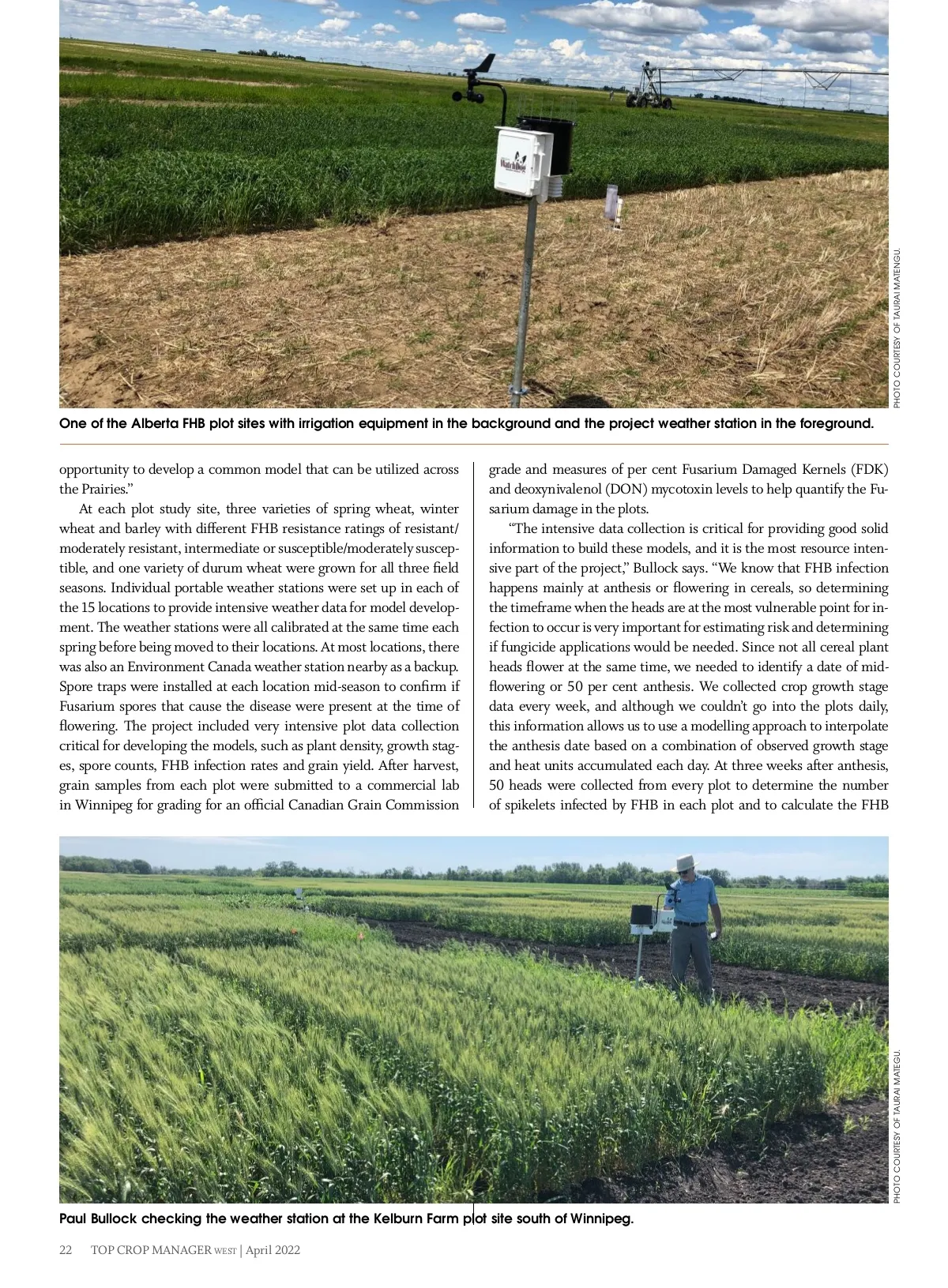 WatchDog

PHOTO COURTESY OF TAURAI MATENGU.

One of the Alberta FHB plot sites with irrigation equipment in the background and the project weather station in the foreground.

opportunity to develop a common model that can be utilized across the Prairies."

At each plot study site, three varieties of spring wheat, winter wheat and barley with different FHB resistance ratings of resistant/moderately resistant, intermediate or susceptible/moderately susceptible, and one variety of durum wheat were grown for all three field seasons. Individual portable weather stations were set up in each of the 15 locations to provide intensive weather data for model development. The weather stations were all calibrated at the same time each spring before being moved to their locations. At most locations, there was also an Environment Canada weather station nearby as a backup. Spore traps were installed at each location mid-season to confirm if Fusarium spores that cause the disease were present at the time of flowering. The project included very intensive plot data collection critical for developing the models, such as plant density, growth stages, spore counts, FHB infection rates and grain yield. After harvest, grain samples from each plot were submitted to a commercial lab in Winnipeg for grading for an official Canadian Grain Commission grade and measures of per cent Fusarium Damaged Kernels (FDK) and deoxynivalenol (DON) mycotoxin levels to help quantify the Fusarium damage in the plots.

"The intensive data collection is critical for providing good solid information to build these models, and it is the most resource intensive part of the project," Bullock says. "We know that FHB infection happens mainly at anthesis or flowering in cereals, so determining the timeframe when the heads are at the most vulnerable point for infection to occur is very important for estimating risk and determining if fungicide applications would be needed. Since not all cereal plant heads flower at the same time, we needed to identify a date of mid-flowering or 50 per cent anthesis. We collected crop growth stage data every week, and although we couldn't go into the plots daily, this information allows us to use a modelling approach to interpolate the anthesis date based on a combination of observed growth stage and heat units accumulated each day. At three weeks after anthesis, 50 heads were collected from every plot to determine the number of spikelets infected by FHB in each plot and to calculate the FHB

PHOTO COURTESY OF TAURAI MATEGU.

Paul Bullock checking the weather station at the Kelburn Farm plot site south of Winnipeg.

22 TOP CROP MANAGER WEST | April 2022